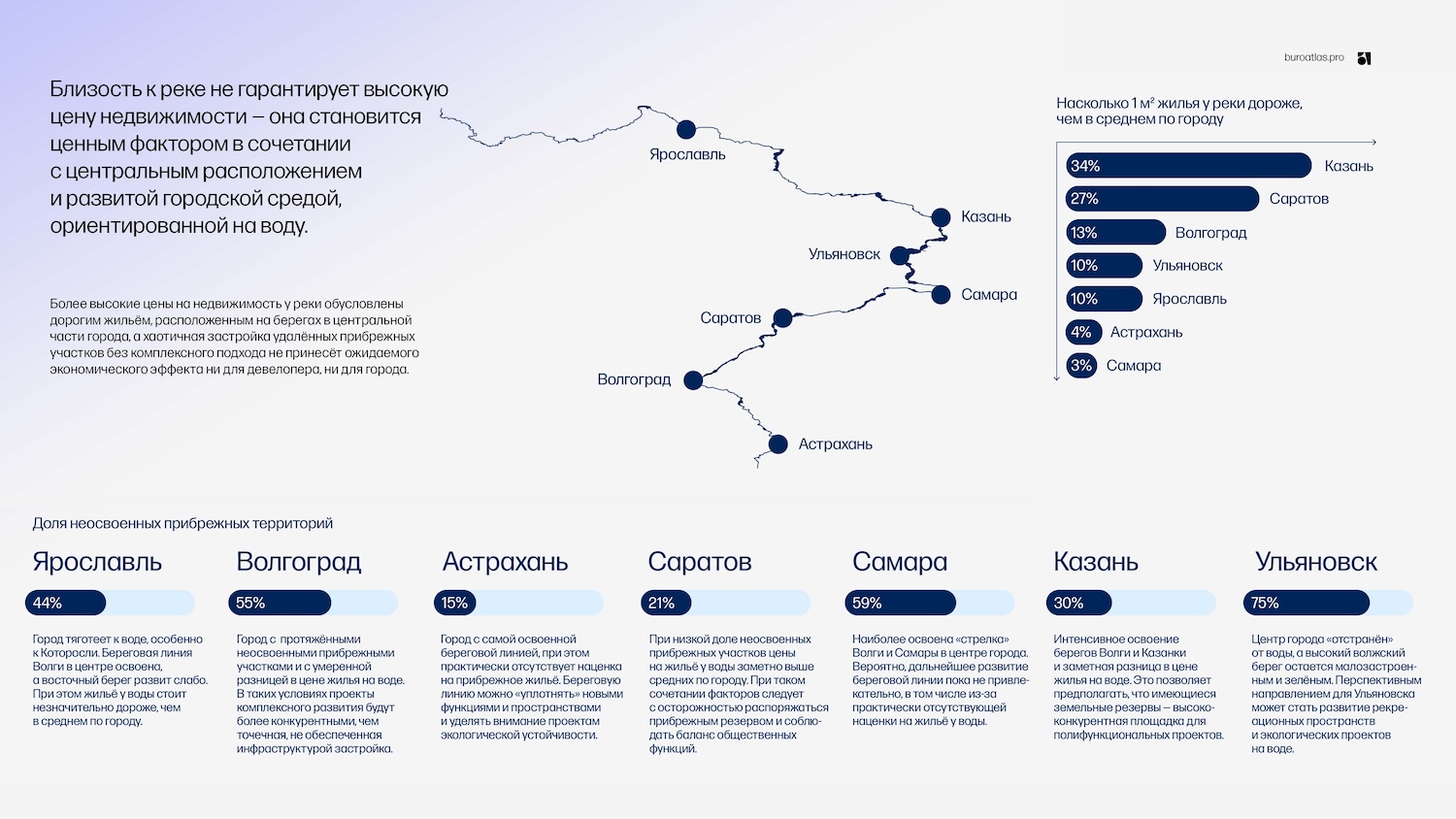 buroatlas.pro

Близость к реке не гарантирует высокую цену недвижимости — она становится ценным фактором в сочетании с центральным расположением и развитой городской средой, ориентированной на воду.

Более высокие цены на недвижимость у реки обусловлены дорогим жильём, расположенным на берегах в центральной части города, а хаотичная застройка удалённых прибрежных участков без комплексного подхода не принесёт ожидаемого экономического эффекта ни для девелопера, ни для города.

Ярославль
Казань
Ульяновск
Самара
Саратов
Волгоград
Астрахань

Насколько 1 м² жилья у реки дороже, чем в среднем по городу

34% Казань
27% Саратов
13% Волгоград
10% Ульяновск
10% Ярославль
4% Астрахань
3% Самара

Доля неосвоенных прибрежных территорий

Ярославль
44%
Город тяготеет к воде, особенно к Которосли. Береговая линия Волги в центре освоена, а восточный берег развит слабо. При этом жильё у воды стоит незначительно дороже, чем в среднем по городу.

Волгоград
55%
Город с протяжёнными неосвоенными прибрежными участками и с умеренной разницей в цене жилья на воде. В таких условиях проекты комплексного развития будут более конкурентными, чем точечная, не обеспеченная инфраструктурой застройка.

Астрахань
15%
Город с самой освоенной береговой линией, при этом практически отсутствует наценка на прибрежное жильё. Береговую линию можно «уплотнять» новыми функциями и пространствами и уделять внимание проектам экологической устойчивости.

Саратов
21%
При низкой доле неосвоенных прибрежных участков цены на жильё у воды заметно выше средних по городу. При таком сочетании факторов следует с осторожностью распоряжаться прибрежным резервом и соблюдать баланс общественных функций.

Самара
59%
Наиболее освоена «стрелка» Волги и Самары в центре города. Вероятно, дальнейшее развитие береговой линии пока не привлекательно, в том числе из-за практически отсутствующей наценки на жильё у воды.

Казань
30%
Интенсивное освоение берегов Волги и Казанки и заметная разница в цене жилья на воде. Это позволяет предполагать, что имеющиеся земельные резервы — высококонкурентная площадка для полифункциональных проектов.

Ульяновск
75%
Центр города «отстранён» от воды, а высокий волжский берег остается малозастроенным и зелёным. Перспективным направлением для Ульяновска может стать развитие рекреационных пространств и экологических проектов на воде.